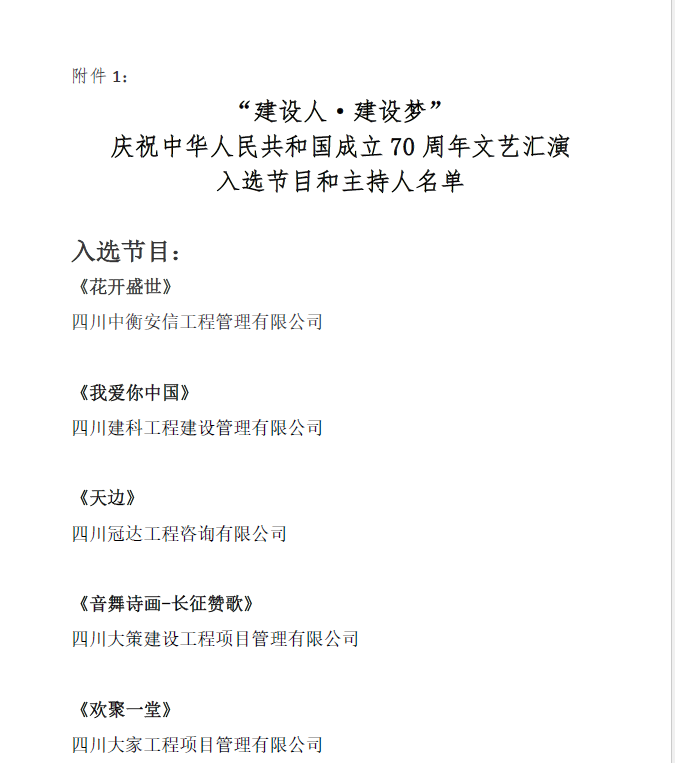 附件 1：

“建设人·建设梦”
庆祝中华人民共和国成立 70 周年文艺汇演
入选节目和主持人名单

入选节目：

《花开盛世》
四川中衡安信工程管理有限公司

《我爱你中国》
四川建科工程建设管理有限公司

《天边》
四川冠达工程咨询有限公司

《音舞诗画-长征赞歌》
四川大策建设工程项目管理有限公司

《欢聚一堂》
四川大家工程项目管理有限公司